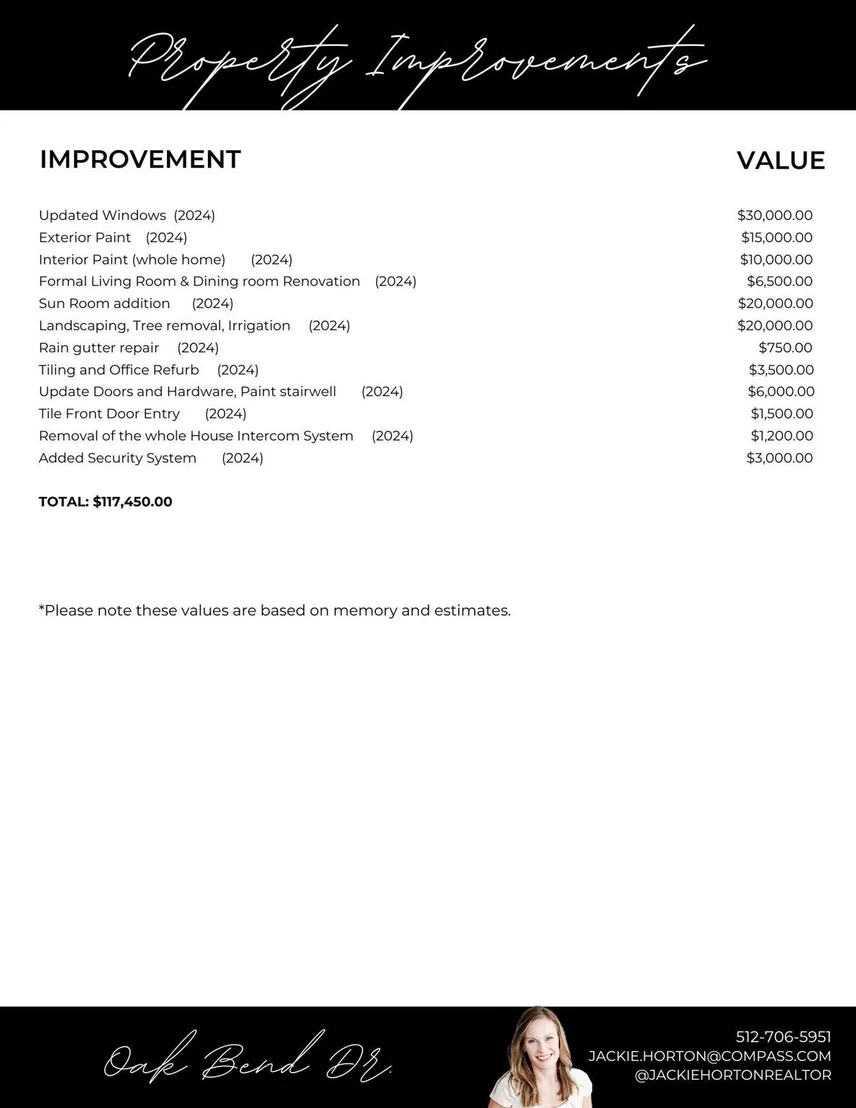 Property Improvements

| IMPROVEMENT | VALUE |
|---|---|
| Updated Windows (2024) | $30,000.00 |
| Exterior Paint (2024) | $15,000.00 |
| Interior Paint (whole home) (2024) | $10,000.00 |
| Formal Living Room & Dining room Renovation (2024) | $6,500.00 |
| Sun Room addition (2024) | $20,000.00 |
| Landscaping, Tree removal, Irrigation (2024) | $20,000.00 |
| Rain gutter repair (2024) | $750.00 |
| Tiling and Office Refurb (2024) | $3,500.00 |
| Update Doors and Hardware, Paint stairwell (2024) | $6,000.00 |
| Tile Front Door Entry (2024) | $1,500.00 |
| Removal of the whole House Intercom System (2024) | $1,200.00 |
| Added Security System (2024) | $3,000.00 |

TOTAL: $117,450.00

*Please note these values are based on memory and estimates.

Oak Bend Dr.

512-706-5951
JACKIE.HORTON@COMPASS.COM
@JACKIEHORTONREALTOR